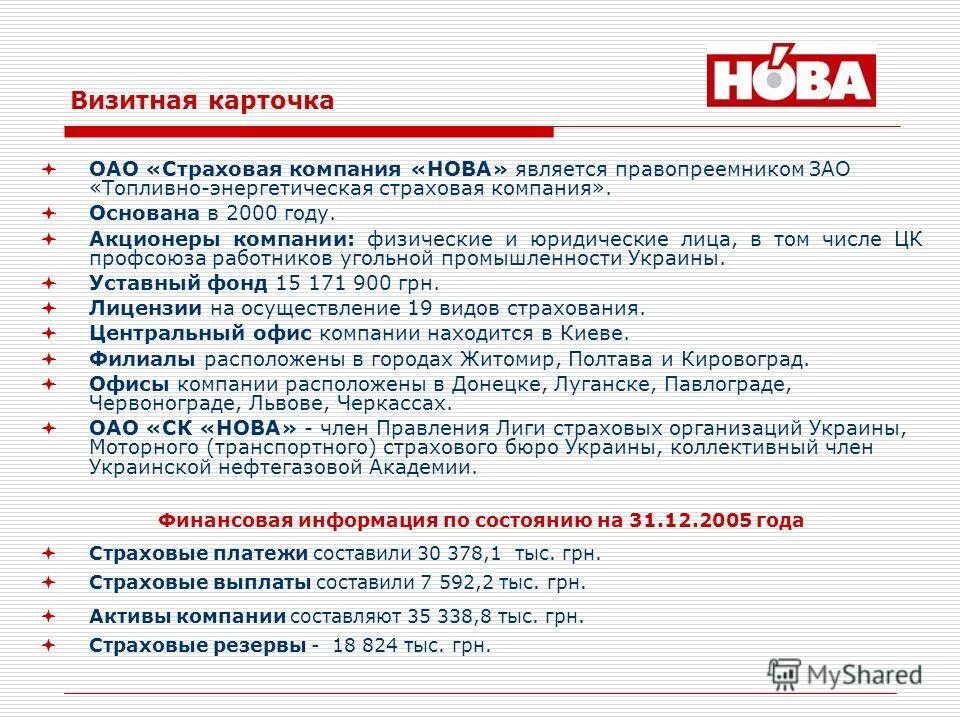 НОВА

Визитная карточка

ОАО «Страховая компания «НОВА» является правопреемником ЗАО «Топливно-энергетическая страховая компания».

Основана в 2000 году.

Акционеры компании: физические и юридические лица, в том числе ЦК профсоюза работников угольной промышленности Украины.

Уставный фонд 15 171 900 грн.

Лицензии на осуществление 19 видов страхования.

Центральный офис компании находится в Киеве.

Филиалы расположены в городах Житомир, Полтава и Кировоград.

Офисы компании расположены в Донецке, Луганске, Павлограде, Червонограде, Львове, Черкассах.

ОАО «СК «НОВА» - член Правления Лиги страховых организаций Украины, Моторного (транспортного) страхового бюро Украины, коллективный член Украинской нефтегазовой Академии.

Финансовая информация по состоянию на 31.12.2005 года

Страховые платежи составили 30 378,1 тыс. грн.

Страховые выплаты составили 7 592,2 тыс. грн.

Активы компании составляют 35 338,8 тыс. грн.

Страховые резервы - 18 824 тыс. грн.

MyShared